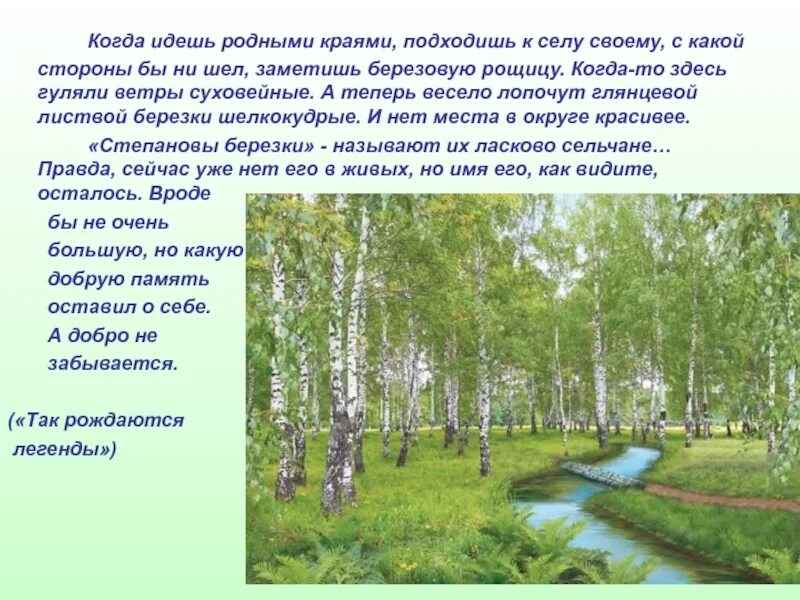 Когда идешь родными краями, подходишь к селу своему, с какой стороны бы ни шел, заметишь березовую рощицу. Когда-то здесь гуляли ветры суховейные. А теперь весело лопочут глянцевой листвой березки шелкокудрые. И нет места в округе красивее.

«Степановы березки» - называют их ласково сельчане… Правда, сейчас уже нет его в живых, но имя его, как видите, осталось. Вроде бы не очень большую, но какую добрую память оставил о себе. А добро не забывается.

(«Так рождаются легенды»)